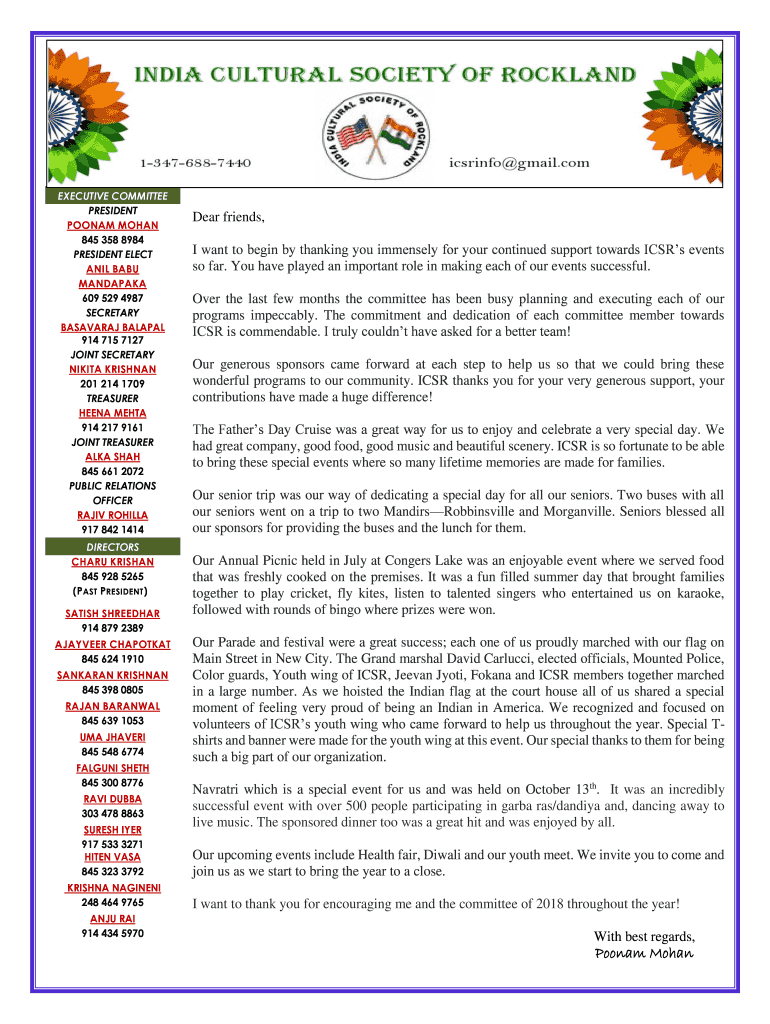 INDIA CULTURAL SOCIETY OF ROCKLAND

INDIA CULTURAL SOCIETY OF ROCKLAND

1-347-688-7440

icsrinfo@gmail.com

EXECUTIVE COMMITTEE
PRESIDENT
POONAM MOHAN
845 358 8984
PRESIDENT ELECT
ANIL BABU MANDAPAKA
609 529 4987
SECRETARY
BASAVARAJ BALAPAL
914 715 7127
JOINT SECRETARY
NIKITA KRISHNAN
201 214 1709
TREASURER
HEENA MEHTA
914 217 9161
JOINT TREASURER
ALKA SHAH
845 661 2072
PUBLIC RELATIONS OFFICER
RAJIV ROHILLA
917 842 1414

DIRECTORS
CHARU KRISHAN
845 928 5265
(PAST PRESIDENT)
SATISH SHREEDHAR
914 879 2389
AJAYVEER CHAPOTKAT
845 624 1910
SANKARAN KRISHNAN
845 398 0805
RAJAN BARANWAL
845 639 1053
UMA JHAVERI
845 548 6774
FALGUNI SHETH
845 300 8776
RAVI DUBBA
303 478 8863
SURESH IYER
917 533 3271
HITEN VASA
845 323 3792
KRISHNA NAGINENI
248 464 9765
ANJU RAI
914 434 5970

Dear friends,

I want to begin by thanking you immensely for your continued support towards ICSR's events so far. You have played an important role in making each of our events successful.

Over the last few months the committee has been busy planning and executing each of our programs impeccably. The commitment and dedication of each committee member towards ICSR is commendable. I truly couldn't have asked for a better team!

Our generous sponsors came forward at each step to help us so that we could bring these wonderful programs to our community. ICSR thanks you for your very generous support, your contributions have made a huge difference!

The Father's Day Cruise was a great way for us to enjoy and celebrate a very special day. We had great company, good food, good music and beautiful scenery. ICSR is so fortunate to be able to bring these special events where so many lifetime memories are made for families.

Our senior trip was our way of dedicating a special day for all our seniors. Two buses with all our seniors went on a trip to two Mandirs—Robbinsville and Morganville. Seniors blessed all our sponsors for providing the buses and the lunch for them.

Our Annual Picnic held in July at Congers Lake was an enjoyable event where we served food that was freshly cooked on the premises. It was a fun filled summer day that brought families together to play cricket, fly kites, listen to talented singers who entertained us on karaoke, followed with rounds of bingo where prizes were won.

Our Parade and festival were a great success; each one of us proudly marched with our flag on Main Street in New City. The Grand marshal David Carlucci, elected officials, Mounted Police, Color guards, Youth wing of ICSR, Jeevan Jyoti, Fokana and ICSR members together marched in a large number. As we hoisted the Indian flag at the court house all of us shared a special moment of feeling very proud of being an Indian in America. We recognized and focused on volunteers of ICSR's youth wing who came forward to help us throughout the year. Special T-shirts and banner were made for the youth wing at this event. Our special thanks to them for being such a big part of our organization.

Navratri which is a special event for us and was held on October 13$^{th}$. It was an incredibly successful event with over 500 people participating in garba ras/dandiya and, dancing away to live music. The sponsored dinner too was a great hit and was enjoyed by all.

Our upcoming events include Health fair, Diwali and our youth meet. We invite you to come and join us as we start to bring the year to a close.

I want to thank you for encouraging me and the committee of 2018 throughout the year!

With best regards,
Poonam Mohan